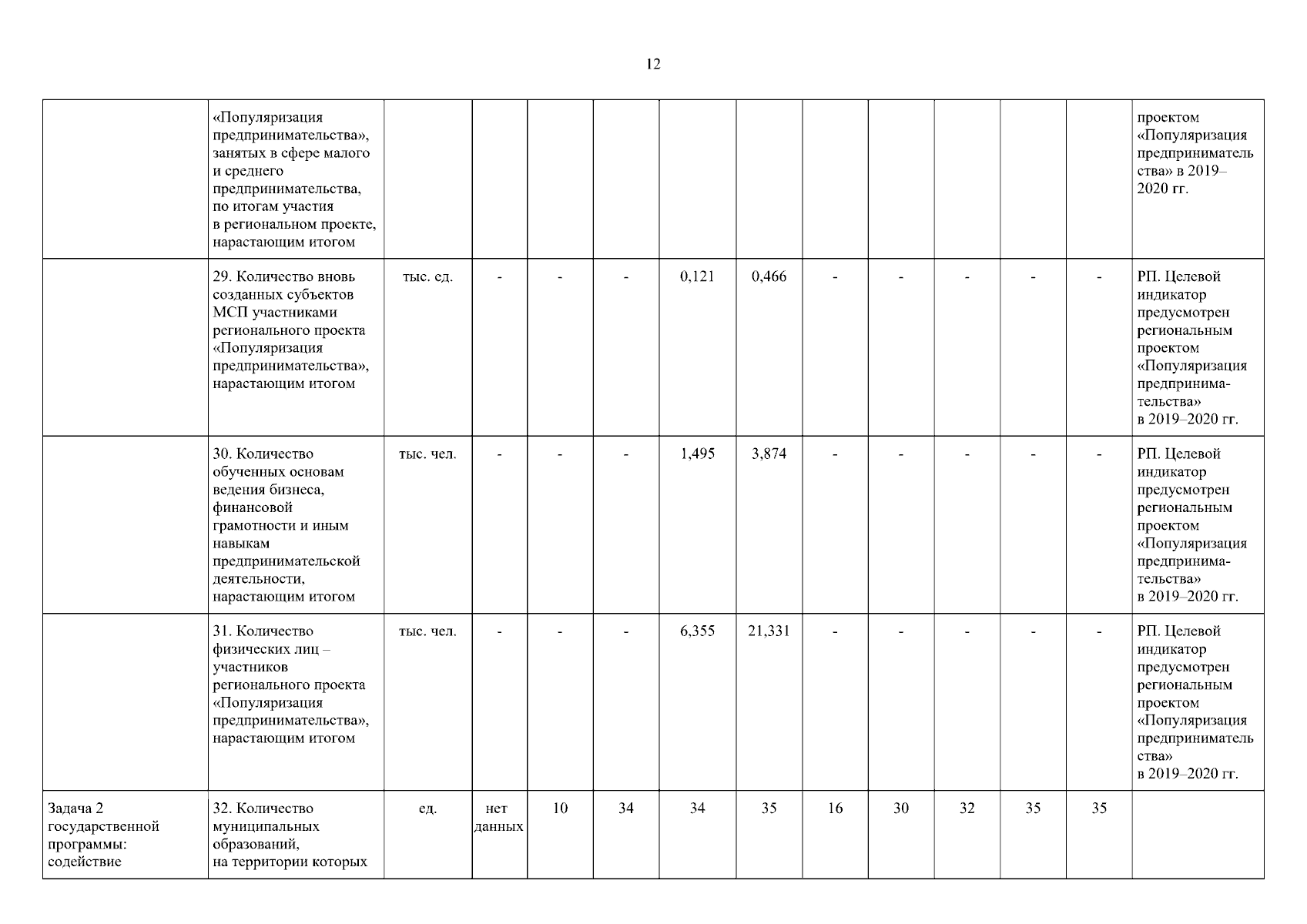 12

| | | | | | | | | | | | | | |
|---|---|---|---|---|---|---|---|---|---|---|---|---|---|
| | «Популяризация предпринимательства», занятых в сфере малого и среднего предпринимательства, по итогам участия в региональном проекте, нарастающим итогом | | | | | | | | | | | | проектом «Популяризация предпринимательства» в 2019–2020 гг. |
| | 29. Количество вновь созданных субъектов МСП участниками регионального проекта «Популяризация предпринимательства», нарастающим итогом | тыс. ед. | - | - | - | 0,121 | 0,466 | - | - | - | - | - | РП. Целевой индикатор предусмотрен региональным проектом «Популяризация предпринимательства» в 2019–2020 гг. |
| | 30. Количество обученных основам ведения бизнеса, финансовой грамотности и иным навыкам предпринимательской деятельности, нарастающим итогом | тыс. чел. | - | - | - | 1,495 | 3,874 | - | - | - | - | - | РП. Целевой индикатор предусмотрен региональным проектом «Популяризация предпринимательства» в 2019–2020 гг. |
| | 31. Количество физических лиц – участников регионального проекта «Популяризация предпринимательства», нарастающим итогом | тыс. чел. | - | - | - | 6,355 | 21,331 | - | - | - | - | - | РП. Целевой индикатор предусмотрен региональным проектом «Популяризация предпринимательства» в 2019–2020 гг. |
| Задача 2 государственной программы: содействие | 32. Количество муниципальных образований, на территории которых | ед. | нет данных | 10 | 34 | 34 | 35 | 16 | 30 | 32 | 35 | 35 | |